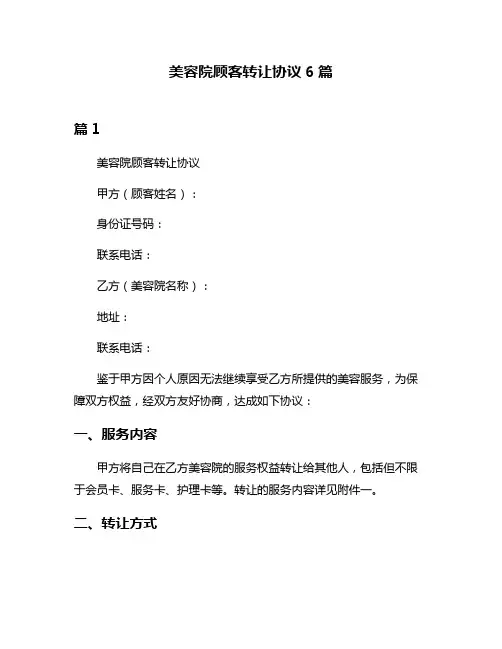 美容院顾客转让协议 6 篇

篇 1

美容院顾客转让协议

甲方（顾客姓名）：

身份证号码：

联系电话：

乙方（美容院名称）：

地址：

联系电话：

鉴于甲方因个人原因无法继续享受乙方所提供的美容服务，为保障双方权益，经双方友好协商，达成如下协议：

一、服务内容

甲方将自己在乙方美容院的服务权益转让给其他人，包括但不限于会员卡、服务卡、护理卡等。转让的服务内容详见附件一。

二、转让方式